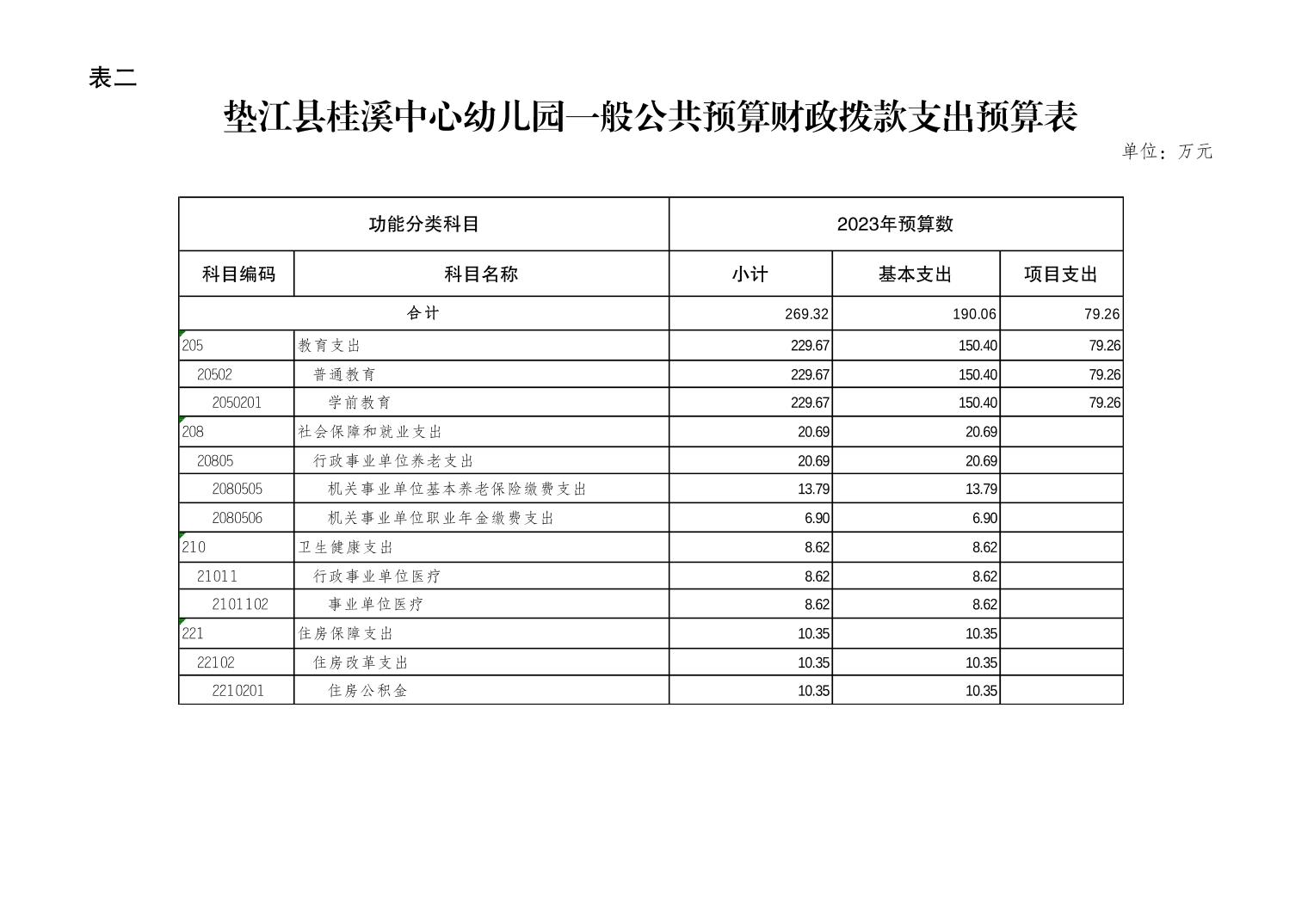 表二

垫江县桂溪中心幼儿园一般公共预算财政拨款支出预算表

单位：万元

| 功能分类科目 | | 2023年预算数 | | |
|---|---|---|---|---|
| 科目编码 | 科目名称 | 小计 | 基本支出 | 项目支出 |
| 合计 | | 269.32 | 190.06 | 79.26 |
| 205 | 教育支出 | 229.67 | 150.40 | 79.26 |
| 20502 | 普通教育 | 229.67 | 150.40 | 79.26 |
| 2050201 | 学前教育 | 229.67 | 150.40 | 79.26 |
| 208 | 社会保障和就业支出 | 20.69 | 20.69 | |
| 20805 | 行政事业单位养老支出 | 20.69 | 20.69 | |
| 2080505 | 机关事业单位基本养老保险缴费支出 | 13.79 | 13.79 | |
| 2080506 | 机关事业单位职业年金缴费支出 | 6.90 | 6.90 | |
| 210 | 卫生健康支出 | 8.62 | 8.62 | |
| 21011 | 行政事业单位医疗 | 8.62 | 8.62 | |
| 2101102 | 事业单位医疗 | 8.62 | 8.62 | |
| 221 | 住房保障支出 | 10.35 | 10.35 | |
| 22102 | 住房改革支出 | 10.35 | 10.35 | |
| 2210201 | 住房公积金 | 10.35 | 10.35 | |